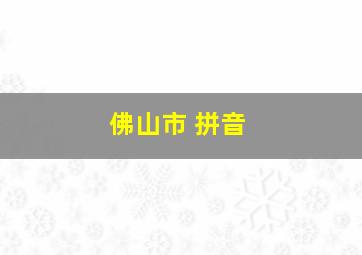 佛山市 拼音